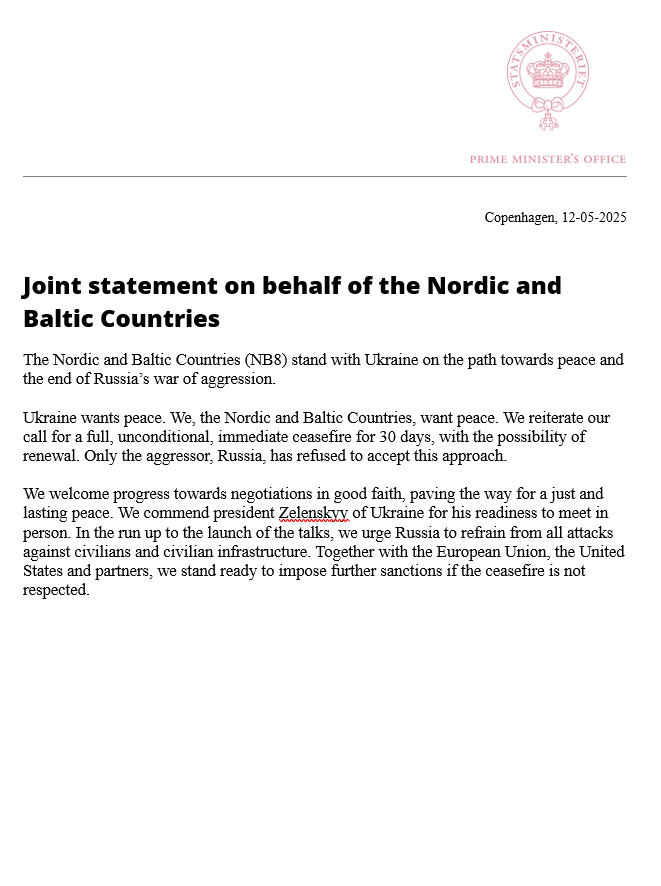 STATSMINISTERIET

PRIME MINISTER'S OFFICE

Copenhagen, 12-05-2025

Joint statement on behalf of the Nordic and Baltic Countries

The Nordic and Baltic Countries (NB8) stand with Ukraine on the path towards peace and the end of Russia's war of aggression.

Ukraine wants peace. We, the Nordic and Baltic Countries, want peace. We reiterate our call for a full, unconditional, immediate ceasefire for 30 days, with the possibility of renewal. Only the aggressor, Russia, has refused to accept this approach.

We welcome progress towards negotiations in good faith, paving the way for a just and lasting peace. We commend president Zelenskyy of Ukraine for his readiness to meet in person. In the run up to the launch of the talks, we urge Russia to refrain from all attacks against civilians and civilian infrastructure. Together with the European Union, the United States and partners, we stand ready to impose further sanctions if the ceasefire is not respected.